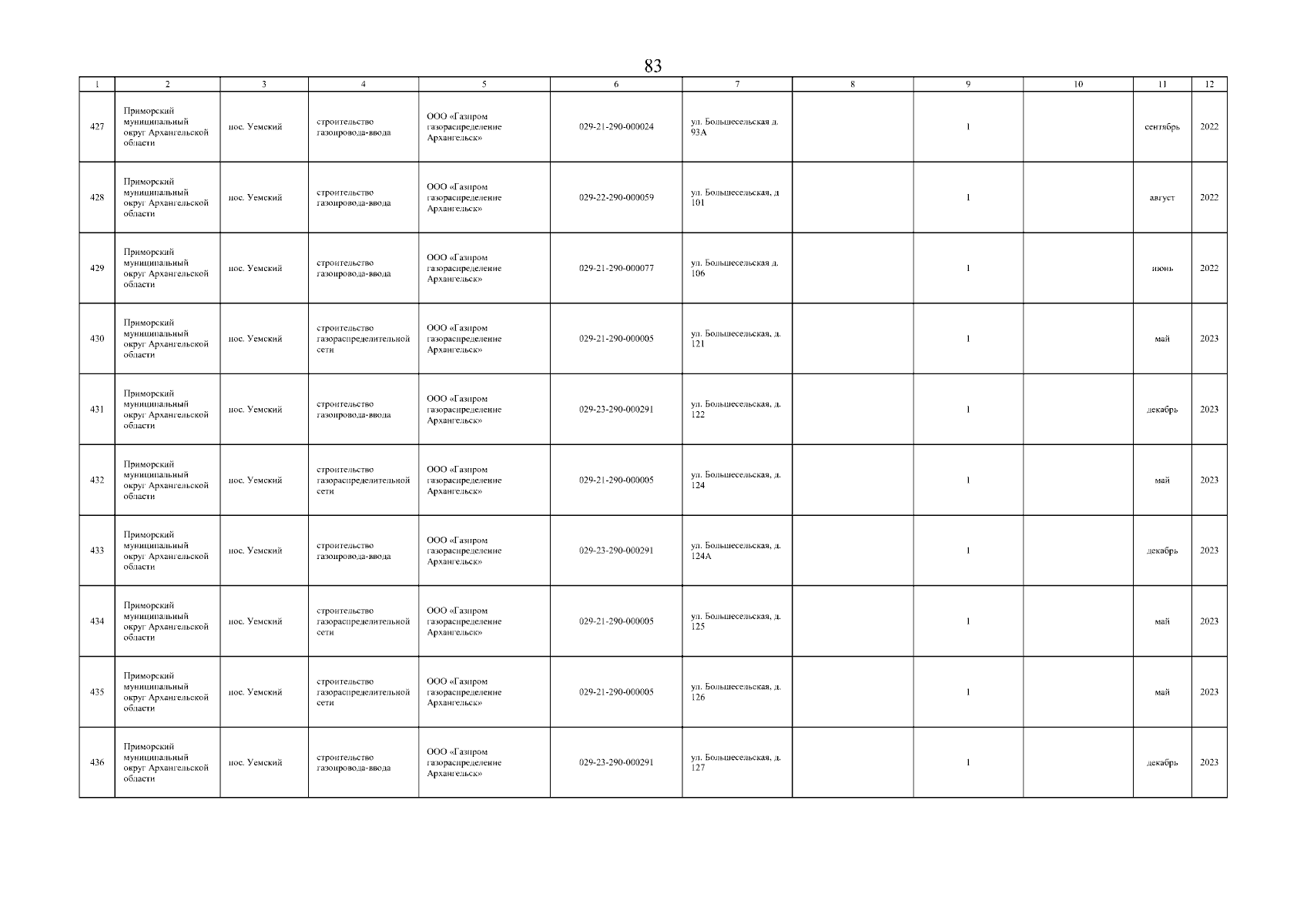 83

| 1 | 2 | 3 | 4 | 5 | 6 | 7 | 8 | 9 | 10 | 11 | 12 |
|---|---|---|---|---|---|---|---|---|---|---|---|
| 427 | Приморский муниципальный округ Архангельской области | пос. Уемский | строительство газопровода-ввода | ООО «Газпром газораспределение Архангельск» | 029-21-290-000024 | ул. Большесельская д. 93А | | 1 | | сентябрь | 2022 |
| 428 | Приморский муниципальный округ Архангельской области | пос. Уемский | строительство газопровода-ввода | ООО «Газпром газораспределение Архангельск» | 029-22-290-000059 | ул. Большесельская, д 101 | | 1 | | август | 2022 |
| 429 | Приморский муниципальный округ Архангельской области | пос. Уемский | строительство газопровода-ввода | ООО «Газпром газораспределение Архангельск» | 029-21-290-000077 | ул. Большесельская д. 106 | | 1 | | июнь | 2022 |
| 430 | Приморский муниципальный округ Архангельской области | пос. Уемский | строительство газораспределительной сети | ООО «Газпром газораспределение Архангельск» | 029-21-290-000005 | ул. Большесельская, д. 121 | | 1 | | май | 2023 |
| 431 | Приморский муниципальный округ Архангельской области | пос. Уемский | строительство газопровода-ввода | ООО «Газпром газораспределение Архангельск» | 029-23-290-000291 | ул. Большесельская, д. 122 | | 1 | | декабрь | 2023 |
| 432 | Приморский муниципальный округ Архангельской области | пос. Уемский | строительство газораспределительной сети | ООО «Газпром газораспределение Архангельск» | 029-21-290-000005 | ул. Большесельская, д. 124 | | 1 | | май | 2023 |
| 433 | Приморский муниципальный округ Архангельской области | пос. Уемский | строительство газопровода-ввода | ООО «Газпром газораспределение Архангельск» | 029-23-290-000291 | ул. Большесельская, д. 124А | | 1 | | декабрь | 2023 |
| 434 | Приморский муниципальный округ Архангельской области | пос. Уемский | строительство газораспределительной сети | ООО «Газпром газораспределение Архангельск» | 029-21-290-000005 | ул. Большесельская, д. 125 | | 1 | | май | 2023 |
| 435 | Приморский муниципальный округ Архангельской области | пос. Уемский | строительство газораспределительной сети | ООО «Газпром газораспределение Архангельск» | 029-21-290-000005 | ул. Большесельская, д. 126 | | 1 | | май | 2023 |
| 436 | Приморский муниципальный округ Архангельской области | пос. Уемский | строительство газопровода-ввода | ООО «Газпром газораспределение Архангельск» | 029-23-290-000291 | ул. Большесельская, д. 127 | | 1 | | декабрь | 2023 |